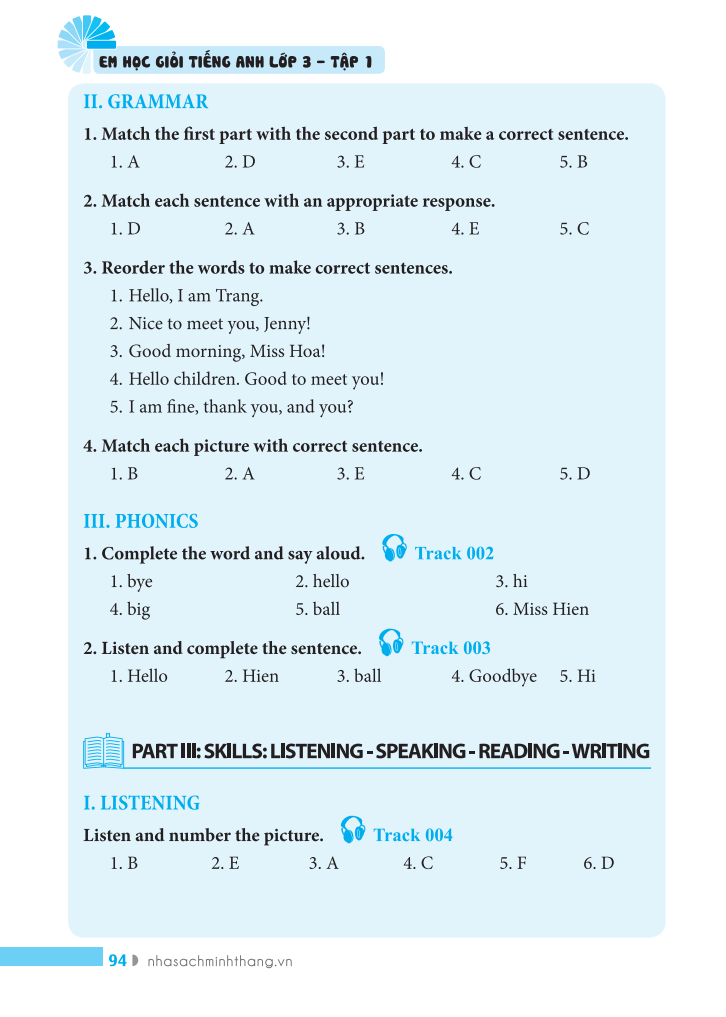 EM HỌC GIỎI TIẾNG ANH LỚP 3 - TẬP 1

II. GRAMMAR

1. Match the first part with the second part to make a correct sentence.

1. A 2. D 3. E 4. C 5. B

2. Match each sentence with an appropriate response.

1. D 2. A 3. B 4. E 5. C

3. Reorder the words to make correct sentences.

1. Hello, I am Trang.
2. Nice to meet you, Jenny!
3. Good morning, Miss Hoa!
4. Hello children. Good to meet you!
5. I am fine, thank you, and you?

4. Match each picture with correct sentence.

1. B 2. A 3. E 4. C 5. D

III. PHONICS

1. Complete the word and say aloud. Track 002

1. bye 2. hello 3. hi
4. big 5. ball 6. Miss Hien

2. Listen and complete the sentence. Track 003

1. Hello 2. Hien 3. ball 4. Goodbye 5. Hi

PART III: SKILLS: LISTENING - SPEAKING - READING - WRITING

I. LISTENING

Listen and number the picture. Track 004

1. B 2. E 3. A 4. C 5. F 6. D

94 nhasachminhthang.vn